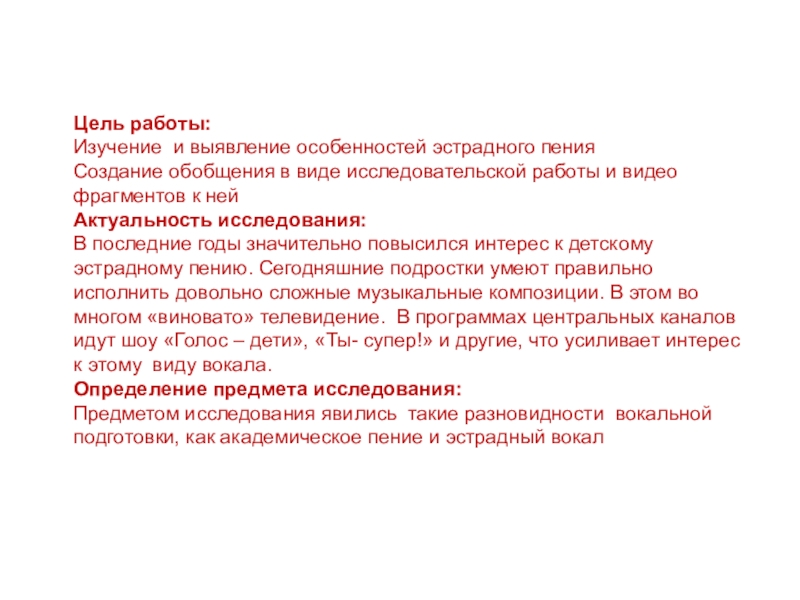 Цель работы:
Изучение и выявление особенностей эстрадного пения
Создание обобщения в виде исследовательской работы и видео фрагментов к ней
Актуальность исследования:
В последние годы значительно повысился интерес к детскому эстрадному пению. Сегодняшние подростки умеют правильно исполнить довольно сложные музыкальные композиции. В этом во многом «виновато» телевидение. В программах центральных каналов идут шоу «Голос – дети», «Ты- супер!» и другие, что усиливает интерес к этому виду вокала.
Определение предмета исследования:
Предметом исследования явились такие разновидности вокальной подготовки, как академическое пение и эстрадный вокал